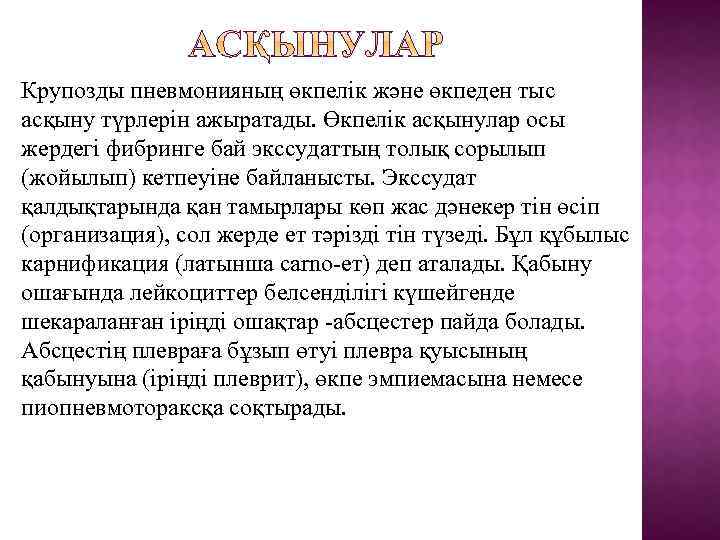 АСҚЫНУЛАР

Крупозды пневмонияның өкпелік және өкпеден тыс асқыну түрлерін ажыратады. Өкпелік асқынулар осы жердегі фибринге бай экссудаттың толық сорылып (жойылып) кетпеуіне байланысты. Экссудат қалдықтарында қан тамырлары көп жас дәнекер тін өсіп (организация), сол жерде ет тәрізді тін түзеді. Бұл құбылыс карнификация (латынша carno-ет) деп аталады. Қабыну ошағында лейкоциттер белсенділігі күшейгенде шекараланған іріңді ошақтар -абсцестер пайда болады. Абсцестің плевраға бұзып өтуі плевра қуысының қабынуына (іріңді плеврит), өкпе эмпиемасына немесе пиопневмотораксқа соқтырады.